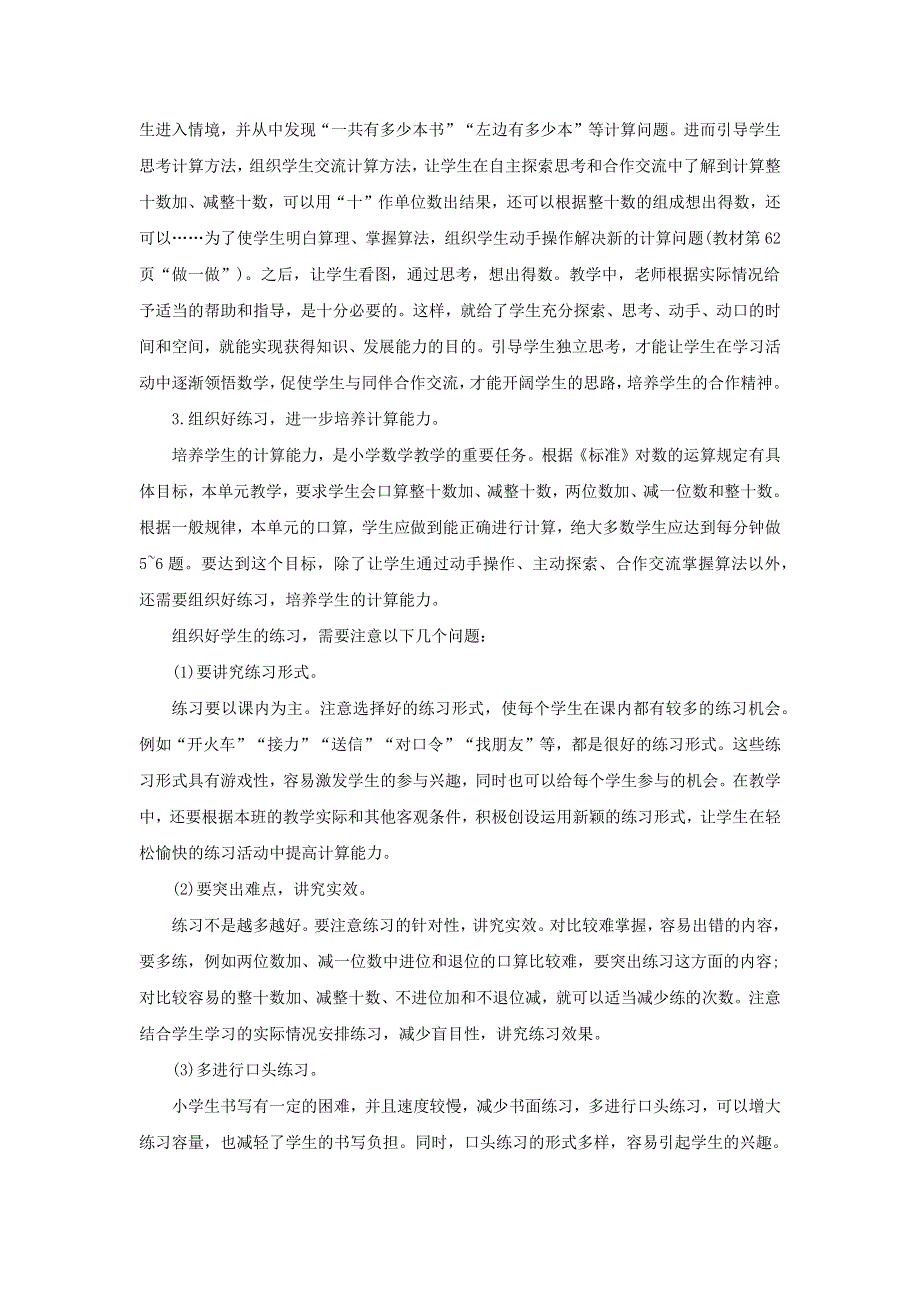 生进入情境，并从中发现“一共有多少本书”“左边有多少本”等计算问题。进而引导学生思考计算方法，组织学生交流计算方法，让学生在自主探索思考和合作交流中了解到计算整十数加、减整十数，可以用“十”作单位数出结果，还可以根据整十数的组成想出得数，还可以……为了使学生明白算理、掌握算法，组织学生动手操作解决新的计算问题(教材第62页“做一做”)。之后，让学生看图，通过思考，想出得数。教学中，老师根据实际情况给予适当的帮助和指导，是十分必要的。这样，就给了学生充分探索、思考、动手、动口的时间和空间，就能实现获得知识、发展能力的目的。引导学生独立思考，才能让学生在学习活动中逐渐领悟数学，促使学生与同伴合作交流，才能开阔学生的思路，培养学生的合作精神。

3.组织好练习，进一步培养计算能力。

培养学生的计算能力，是小学数学教学的重要任务。根据《标准》对数的运算规定有具体目标，本单元教学，要求学生会口算整十数加、减整十数，两位数加、减一位数和整十数。根据一般规律，本单元的口算，学生应做到能正确进行计算，绝大多数学生应达到每分钟做5~6题。要达到这个目标，除了让学生通过动手操作、主动探索、合作交流掌握算法以外，还需要组织好练习，培养学生的计算能力。

组织好学生的练习，需要注意以下几个问题：

(1)要讲究练习形式。

练习要以课内为主。注意选择好的练习形式，使每个学生在课内都有较多的练习机会。例如“开火车”“接力”“送信”“对口令”“找朋友”等，都是很好的练习形式。这些练习形式具有游戏性，容易激发学生的参与兴趣，同时也可以给每个学生参与的机会。在教学中，还要根据本班的教学实际和其他客观条件，积极创设运用新颖的练习形式，让学生在轻松愉快的练习活动中提高计算能力。

(2)要突出难点，讲究实效。

练习不是越多越好。要注意练习的针对性，讲究实效。对比较难掌握，容易出错的内容，要多练，例如两位数加、减一位数中进位和退位的口算比较难，要突出练习这方面的内容；对比较容易的整十数加、减整十数、不进位加和不退位减，就可以适当减少练的次数。注意结合学生学习的实际情况安排练习，减少盲目性，讲究练习效果。

(3)多进行口头练习。

小学生书写有一定的困难，并且速度较慢，减少书面练习，多进行口头练习，可以增大练习容量，也减轻了学生的书写负担。同时，口头练习的形式多样，容易引起学生的兴趣。